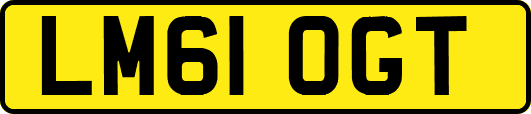 LM61 OGT